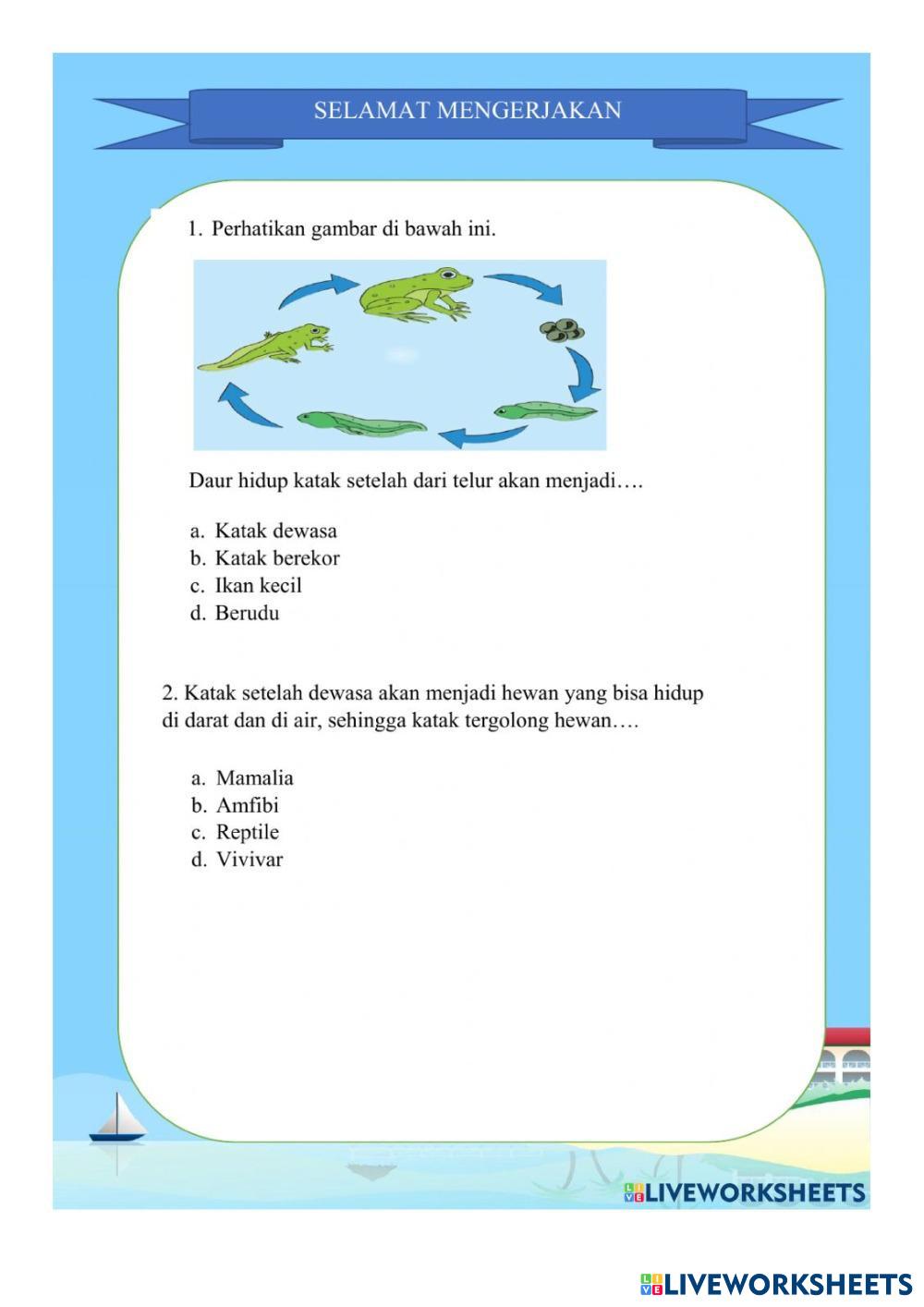 SELAMAT MENGERJAKAN

1. Perhatikan gambar di bawah ini.

Daur hidup katak setelah dari telur akan menjadi….

a. Katak dewasa
b. Katak berekor
c. Ikan kecil
d. Berudu

2. Katak setelah dewasa akan menjadi hewan yang bisa hidup di darat dan di air, sehingga katak tergolong hewan….

a. Mamalia
b. Amfibi
c. Reptile
d. Vivivar

LIVEWORKSHEETS

LIVEWORKSHEETS